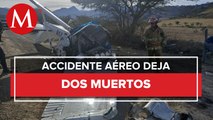 M

ACCIDENTE AÉREO DEJA

DOS MUERTOS